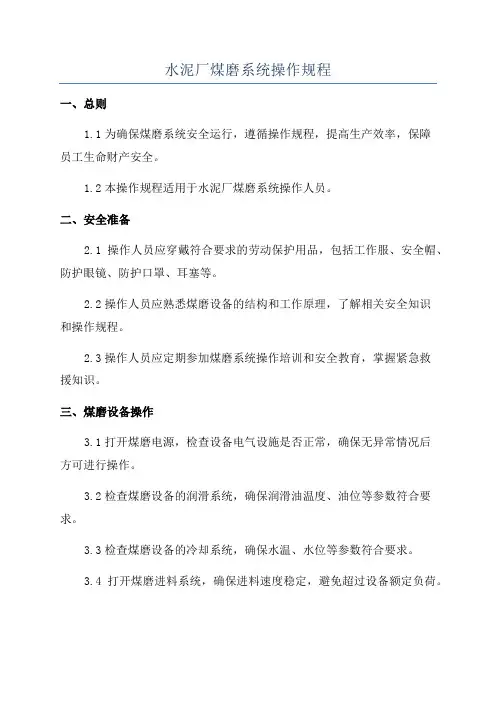 水泥厂煤磨系统操作规程

一、总则

1.1 为确保煤磨系统安全运行，遵循操作规程，提高生产效率，保障员工生命财产安全。

1.2 本操作规程适用于水泥厂煤磨系统操作人员。

二、安全准备

2.1 操作人员应穿戴符合要求的劳动保护用品，包括工作服、安全帽、防护眼镜、防护口罩、耳塞等。

2.2 操作人员应熟悉煤磨设备的结构和工作原理，了解相关安全知识和操作规程。

2.3 操作人员应定期参加煤磨系统操作培训和安全教育，掌握紧急救援知识。

三、煤磨设备操作

3.1 打开煤磨电源，检查设备电气设施是否正常，确保无异常情况后方可进行操作。

3.2 检查煤磨设备的润滑系统，确保润滑油温度、油位等参数符合要求。

3.3 检查煤磨设备的冷却系统，确保水温、水位等参数符合要求。

3.4 打开煤磨进料系统，确保进料速度稳定，避免超过设备额定负荷。